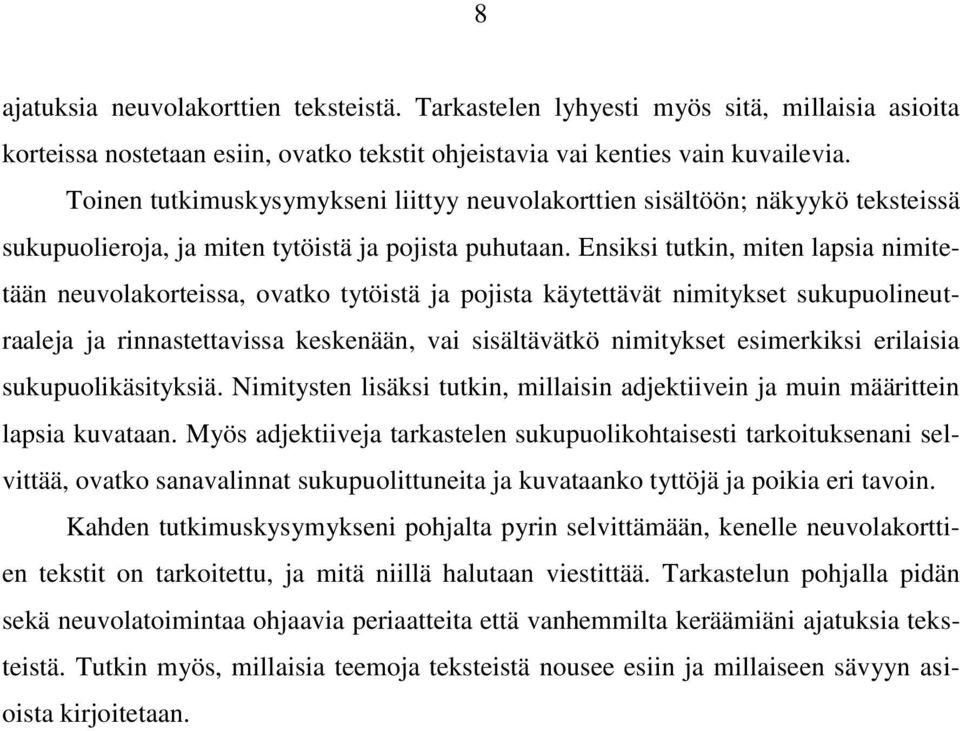 8

ajatuksia neuvolakorttien teksteistä. Tarkastelen lyhyesti myös sitä, millaisia asioita korteissa nostetaan esiin, ovatko tekstit ohjeistavia vai kenties vain kuvailevia.

Toinen tutkimuskysymykseni liittyy neuvolakorttien sisältöön; näkyykö teksteissä sukupuolieroja, ja miten tytöistä ja pojista puhutaan. Ensiksi tutkin, miten lapsia nimitetään neuvolakorteissa, ovatko tytöistä ja pojista käytettävät nimitykset sukupuolineutraaleja ja rinnastettavissa keskenään, vai sisältävätkö nimitykset esimerkiksi erilaisia sukupuolikäsityksiä. Nimitysten lisäksi tutkin, millaisin adjektiivein ja muin määrittein lapsia kuvataan. Myös adjektiiveja tarkastelen sukupuolikohtaisesti tarkoituksenani selvittää, ovatko sanavalinnat sukupuolittuneita ja kuvataanko tyttöjä ja poikia eri tavoin.

Kahden tutkimuskysymykseni pohjalta pyrin selvittämään, kenelle neuvolakorttien tekstit on tarkoitettu, ja mitä niillä halutaan viestittää. Tarkastelun pohjalla pidän sekä neuvolatoimintaa ohjaavia periaatteita että vanhemmilta keräämiäni ajatuksia teksteistä. Tutkin myös, millaisia teemoja teksteistä nousee esiin ja millaiseen sävyyn asioista kirjoitetaan.